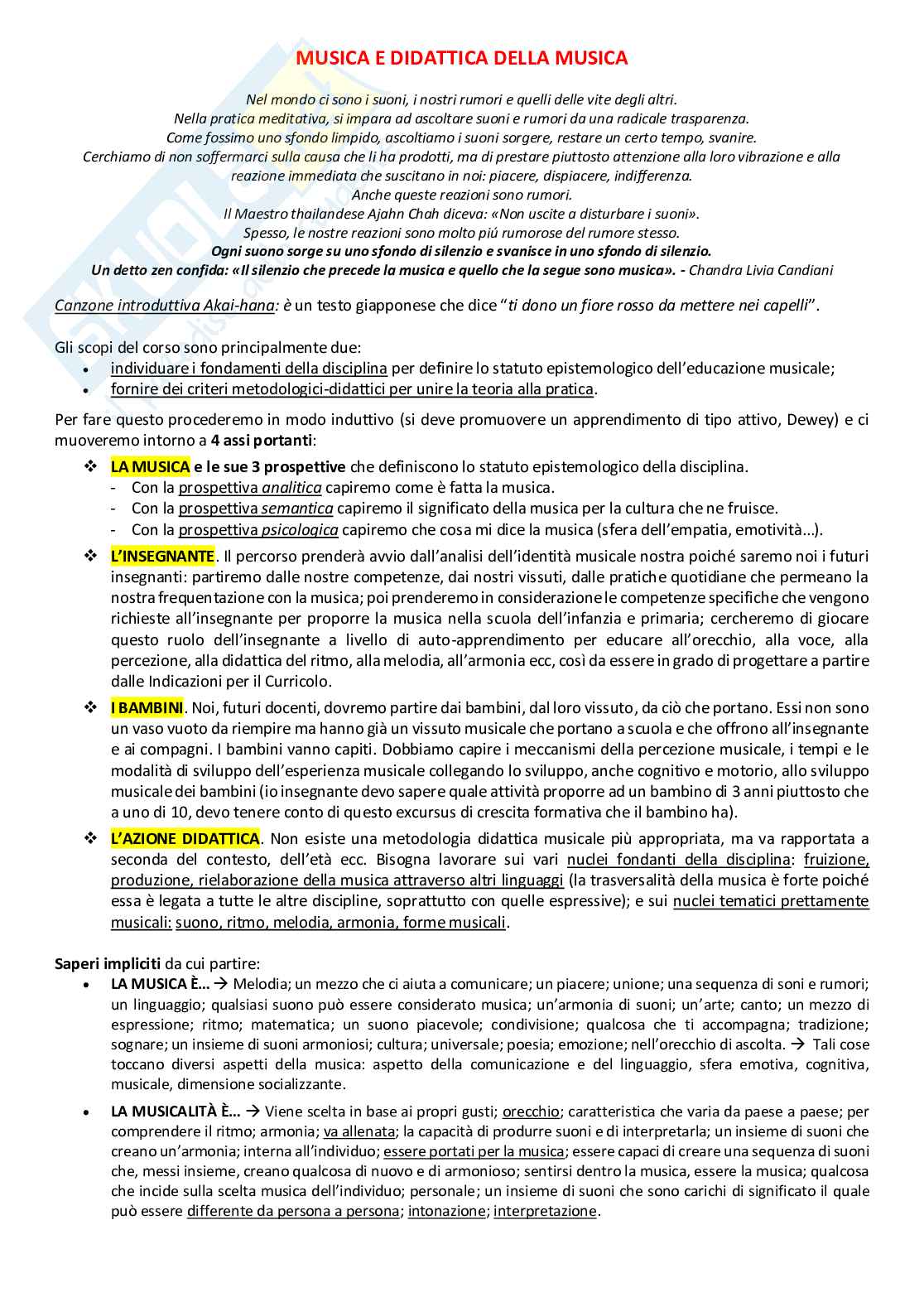 MUSICA E DIDATTICA DELLA MUSICA

Nel mondo ci sono i suoni, i nostri rumori e quelli delle vite degli altri.
Nella pratica meditativa, si impara ad ascoltare suoni e rumori da una radicale trasparenza.
Come fossimo uno sfondo limpido, ascoltiamo i suoni sorgere, restare un certo tempo, svanire.
Cerchiamo di non soffermarci sulla causa che li ha prodotti, ma di prestare piuttosto attenzione alla loro vibrazione e alla reazione immediata che suscitano in noi: piacere, dispiacere, indifferenza.
Anche queste reazioni sono rumori.
Il Maestro thailandese Ajahn Chah diceva: «Non uscite a disturbare i suoni».
Spesso, le nostre reazioni sono molto piú rumorose del rumore stesso.
Ogni suono sorge su uno sfondo di silenzio e svanisce in uno sfondo di silenzio.
Un detto zen confida: «Il silenzio che precede la musica e quello che la segue sono musica». - Chandra Livia Candiani

Canzone introduttiva Akai-hana: è un testo giapponese che dice "ti dono un fiore rosso da mettere nei capelli".

Gli scopi del corso sono principalmente due:
• individuare i fondamenti della disciplina per definire lo statuto epistemologico dell'educazione musicale;
• fornire dei criteri metodologici-didattici per unire la teoria alla pratica.

Per fare questo procederemo in modo induttivo (si deve promuovere un apprendimento di tipo attivo, Dewey) e ci muoveremo intorno a 4 assi portanti:
❖ LA MUSICA e le sue 3 prospettive che definiscono lo statuto epistemologico della disciplina.
- Con la prospettiva analitica capiremo come è fatta la musica.
- Con la prospettiva semantica capiremo il significato della musica per la cultura che ne fruisce.
- Con la prospettiva psicologica capiremo che cosa mi dice la musica (sfera dell'empatia, emotività...).
❖ L'INSEGNANTE. Il percorso prenderà avvio dall'analisi dell'identità musicale nostra poiché saremo noi i futuri insegnanti: partiremo dalle nostre competenze, dai nostri vissuti, dalle pratiche quotidiane che permeano la nostra frequentazione con la musica; poi prenderemo in considerazione le competenze specifiche che vengono richieste all'insegnante per proporre la musica nella scuola dell'infanzia e primaria; cercheremo di giocare questo ruolo dell'insegnante a livello di auto-apprendimento per educare all'orecchio, alla voce, alla percezione, alla didattica del ritmo, alla melodia, all'armonia ecc, così da essere in grado di progettare a partire dalle Indicazioni per il Curricolo.
❖ I BAMBINI. Noi, futuri docenti, dovremo partire dai bambini, dal loro vissuto, da ciò che portano. Essi non sono un vaso vuoto da riempire ma hanno già un vissuto musicale che portano a scuola e che offrono all'insegnante e ai compagni. I bambini vanno capiti. Dobbiamo capire i meccanismi della percezione musicale, i tempi e le modalità di sviluppo dell'esperienza musicale collegando lo sviluppo, anche cognitivo e motorio, allo sviluppo musicale dei bambini (io insegnante devo sapere quale attività proporre ad un bambino di 3 anni piuttosto che a uno di 10, devo tenere conto di questo excursus di crescita formativa che il bambino ha).
❖ L'AZIONE DIDATTICA. Non esiste una metodologia didattica musicale più appropriata, ma va rapportata a seconda del contesto, dell'età ecc. Bisogna lavorare sui vari nuclei fondanti della disciplina: fruizione, produzione, rielaborazione della musica attraverso altri linguaggi (la trasversalità della musica è forte poiché essa è legata a tutte le altre discipline, soprattutto con quelle espressive); e sui nuclei tematici prettamente musicali: suono, ritmo, melodia, armonia, forme musicali.

Saperi impliciti da cui partire:
• LA MUSICA È... → Melodia; un mezzo che ci aiuta a comunicare; un piacere; unione; una sequenza di soni e rumori; un linguaggio; qualsiasi suono può essere considerato musica; un'armonia di suoni; un'arte; canto; un mezzo di espressione; ritmo; matematica; un suono piacevole; condivisione; qualcosa che ti accompagna; tradizione; sognare; un insieme di suoni armoniosi; cultura; universale; poesia; emozione; nell'orecchio di ascolta. → Tali cose toccano diversi aspetti della musica: aspetto della comunicazione e del linguaggio, sfera emotiva, cognitiva, musicale, dimensione socializzante.
• LA MUSICALITÀ È... → Viene scelta in base ai propri gusti; orecchio; caratteristica che varia da paese a paese; per comprendere il ritmo; armonia; va allenata; la capacità di produrre suoni e di interpretarla; un insieme di suoni che creano un'armonia; interna all'individuo; essere portati per la musica; essere capaci di creare una sequenza di suoni che, messi insieme, creano qualcosa di nuovo e di armonioso; sentirsi dentro la musica, essere la musica; qualcosa che incide sulla scelta musica dell'individuo; personale; un insieme di suoni che sono carichi di significato il quale può essere differente da persona a persona; intonazione; interpretazione.